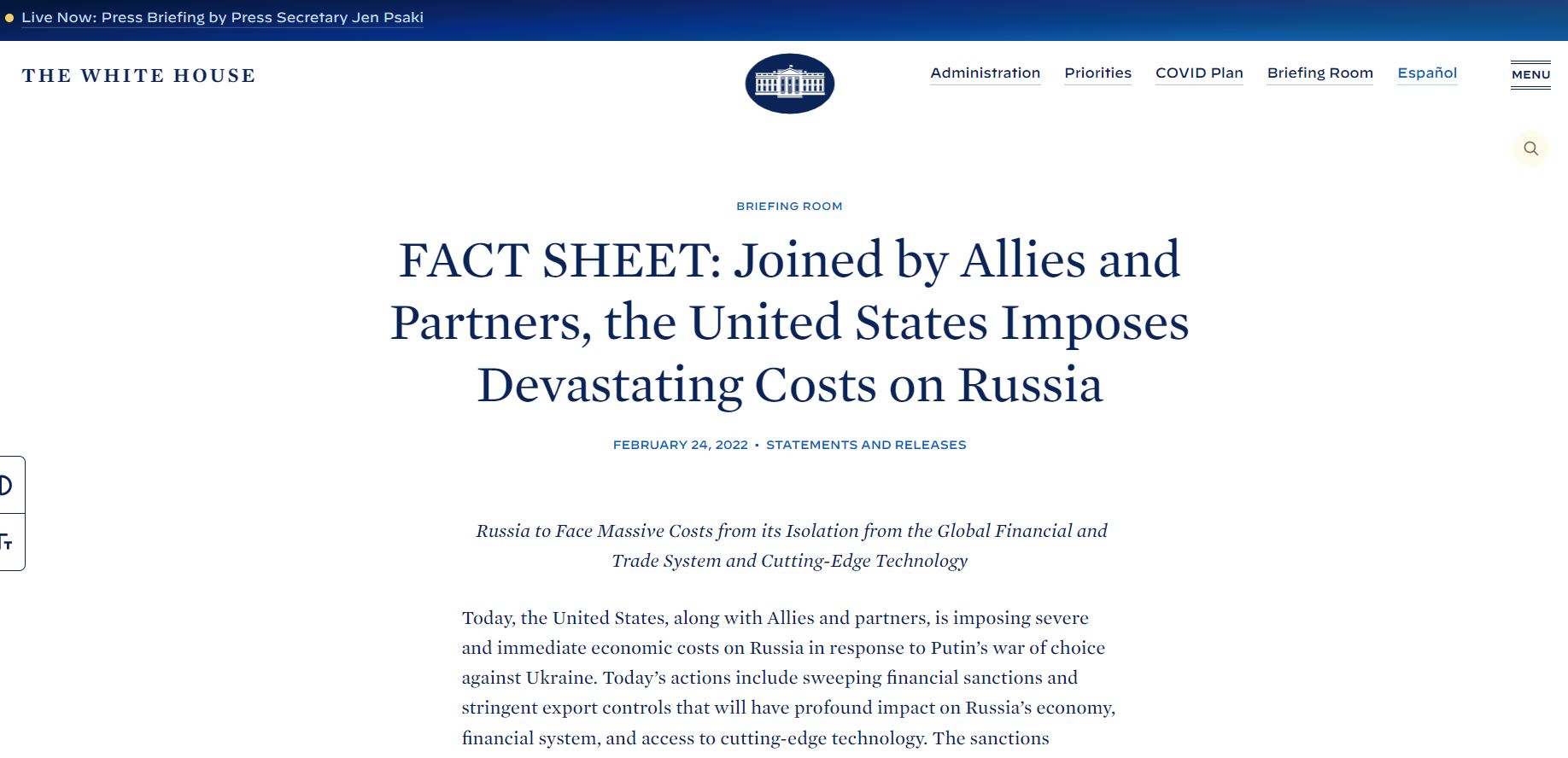 Live Now: Press Briefing by Press Secretary Jen Psaki

THE WHITE HOUSE

Administration Priorities COVID Plan Briefing Room Español

MENU

BRIEFING ROOM

FACT SHEET: Joined by Allies and Partners, the United States Imposes Devastating Costs on Russia

FEBRUARY 24, 2022 • STATEMENTS AND RELEASES

Russia to Face Massive Costs from its Isolation from the Global Financial and Trade System and Cutting-Edge Technology

Today, the United States, along with Allies and partners, is imposing severe and immediate economic costs on Russia in response to Putin's war of choice against Ukraine. Today's actions include sweeping financial sanctions and stringent export controls that will have profound impact on Russia's economy, financial system, and access to cutting-edge technology. The sanctions